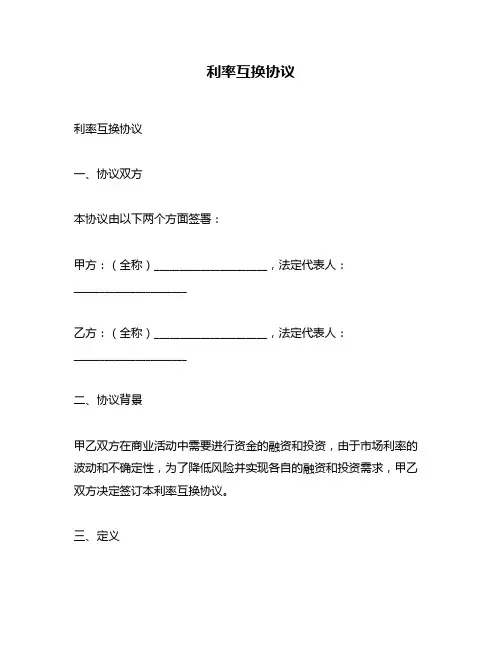 利率互换协议

利率互换协议

一、协议双方

本协议由以下两个方面签署：

甲方：（全称）____________________，法定代表人：____________________

乙方：（全称）____________________，法定代表人：____________________

二、协议背景

甲乙双方在商业活动中需要进行资金的融资和投资，由于市场利率的波动和不确定性，为了降低风险并实现各自的融资和投资需求，甲乙双方决定签订本利率互换协议。

三、定义